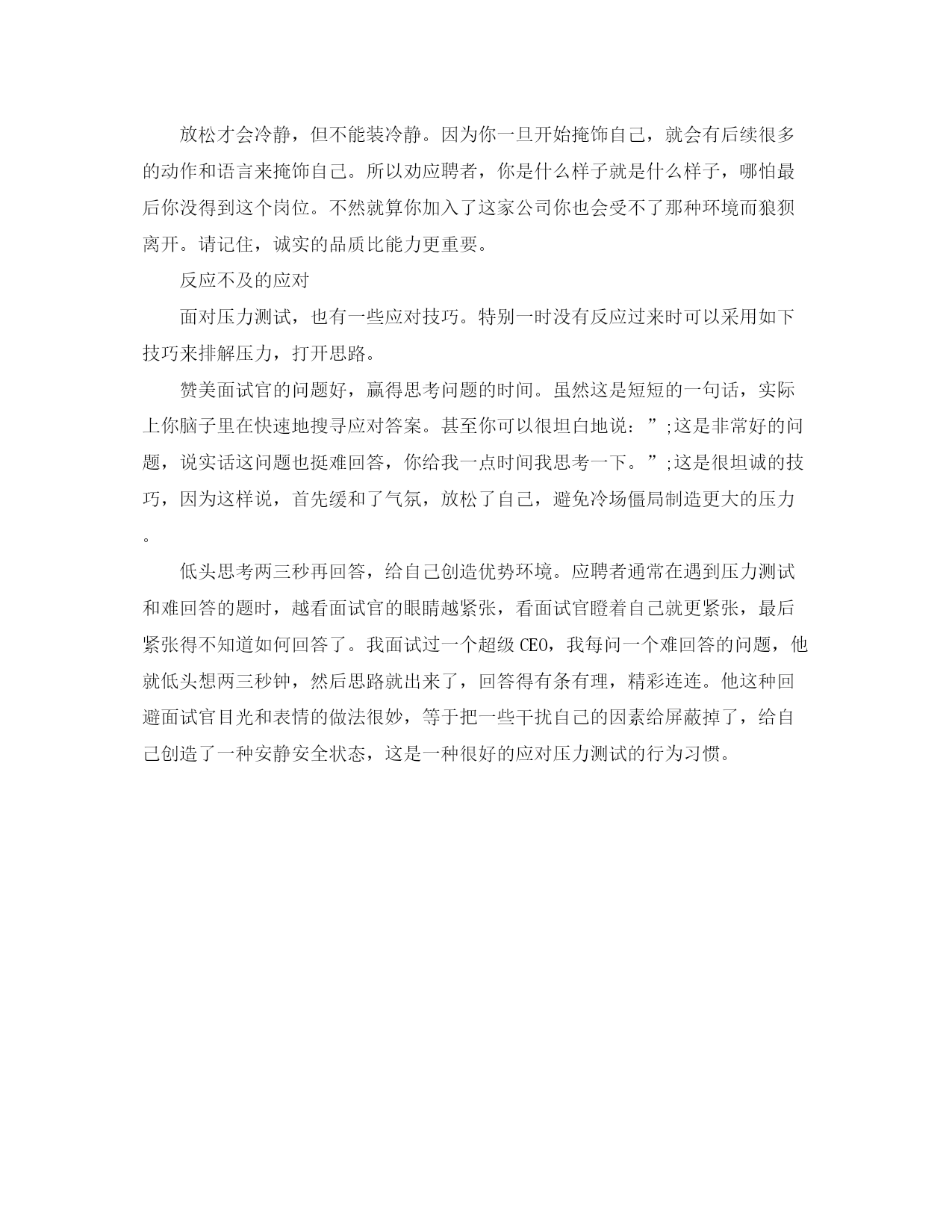 放松才会冷静，但不能装冷静。因为你一旦开始掩饰自己，就会有后续很多的动作和语言来掩饰自己。所以劝应聘者，你是什么样子就是什么样子，哪怕最后你没得到这个岗位。不然就算你加入了这家公司你也会受不了那种环境而狼狈离开。请记住，诚实的品质比能力更重要。

反应不及的应对

面对压力测试，也有一些应对技巧。特别一时没有反应过来时可以采用如下技巧来排解压力，打开思路。

赞美面试官的问题好，赢得思考问题的时间。虽然这是短短的一句话，实际上你脑子里在快速地搜寻应对答案。甚至你可以很坦白地说：”;这是非常好的问题，说实话这问题也挺难回答，你给我一点时间我思考一下。”;这是很坦诚的技巧，因为这样说，首先缓和了气氛，放松了自己，避免冷场僵局制造更大的压力。

低头思考两三秒再回答，给自己创造优势环境。应聘者通常在遇到压力测试和难回答的题时，越看面试官的眼睛越紧张，看面试官瞪着自己就更紧张，最后紧张得不知道如何回答了。我面试过一个超级CEO，我每问一个难回答的问题，他就低头想两三秒钟，然后思路就出来了，回答得有条有理，精彩连连。他这种回避面试官目光和表情的做法很妙，等于把一些干扰自己的因素给屏蔽掉了，给自己创造了一种安静安全状态，这是一种很好的应对压力测试的行为习惯。